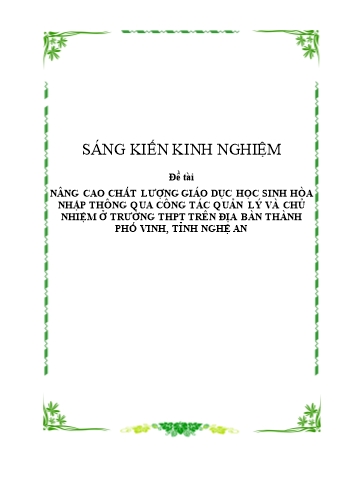 SÁNG KIẾN KINH NGHIỆM

Đề tài

NÂNG CAO CHẤT LƯỢNG GIÁO DỤC HỌC SINH HÒA NHẬP THÔNG QUA CÔNG TÁC QUẢN LÝ VÀ CHỦ NHIỆM Ở TRƯỜNG THPT TRÊN ĐỊA BÀN THÀNH PHỐ VINH, TỈNH NGHỆ AN